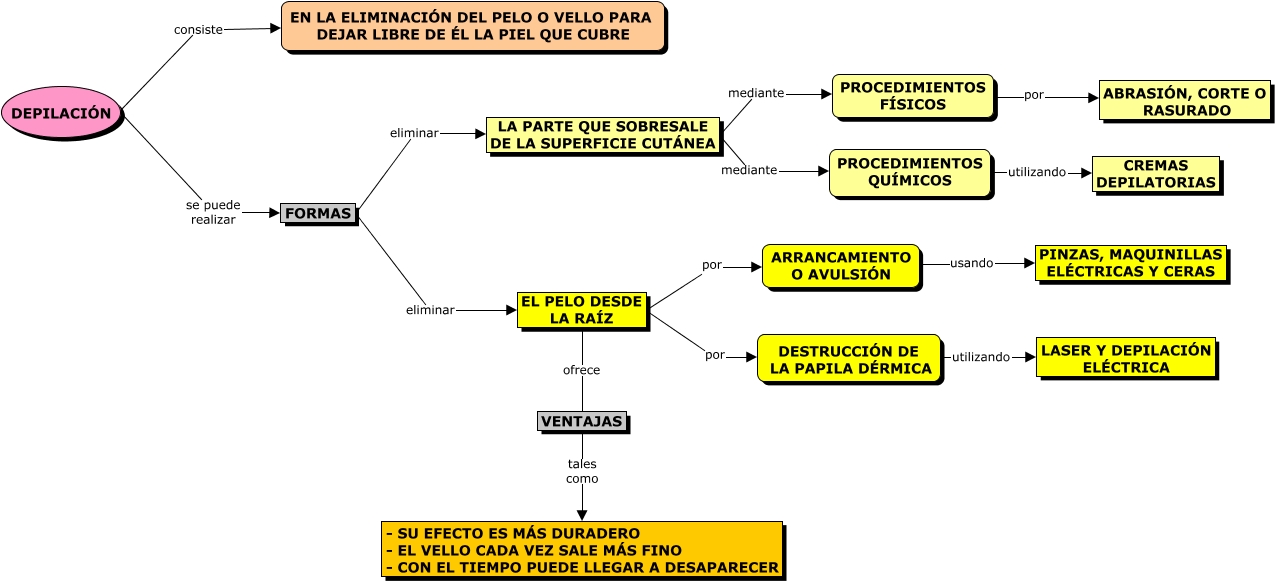 DEPILACIÓN

consiste

EN LA ELIMINACIÓN DEL PELO O VELLO PARA DEJAR LIBRE DE ÉL LA PIEL QUE CUBRE

se puede realizar

FORMAS

eliminar

LA PARTE QUE SOBRESALE DE LA SUPERFICIE CUTÁNEA

mediante

PROCEDIMIENTOS FÍSICOS

por

ABRASIÓN, CORTE O RASURADO

mediante

PROCEDIMIENTOS QUÍMICOS

utilizando

CREMAS DEPILATORIAS

eliminar

EL PELO DESDE LA RAÍZ

por

ARRANCAMIENTO O AVULSIÓN

usando

PINZAS, MAQUINILLAS ELÉCTRICAS Y CERAS

por

DESTRUCCIÓN DE LA PAPILA DÉRMICA

utilizando

LASER Y DEPILACIÓN ELÉCTRICA

ofrece

VENTAJAS

tales como

- SU EFECTO ES MÁS DURADERO
- EL VELLO CADA VEZ SALE MÁS FINO
- CON EL TIEMPO PUEDE LLEGAR A DESAPARECER